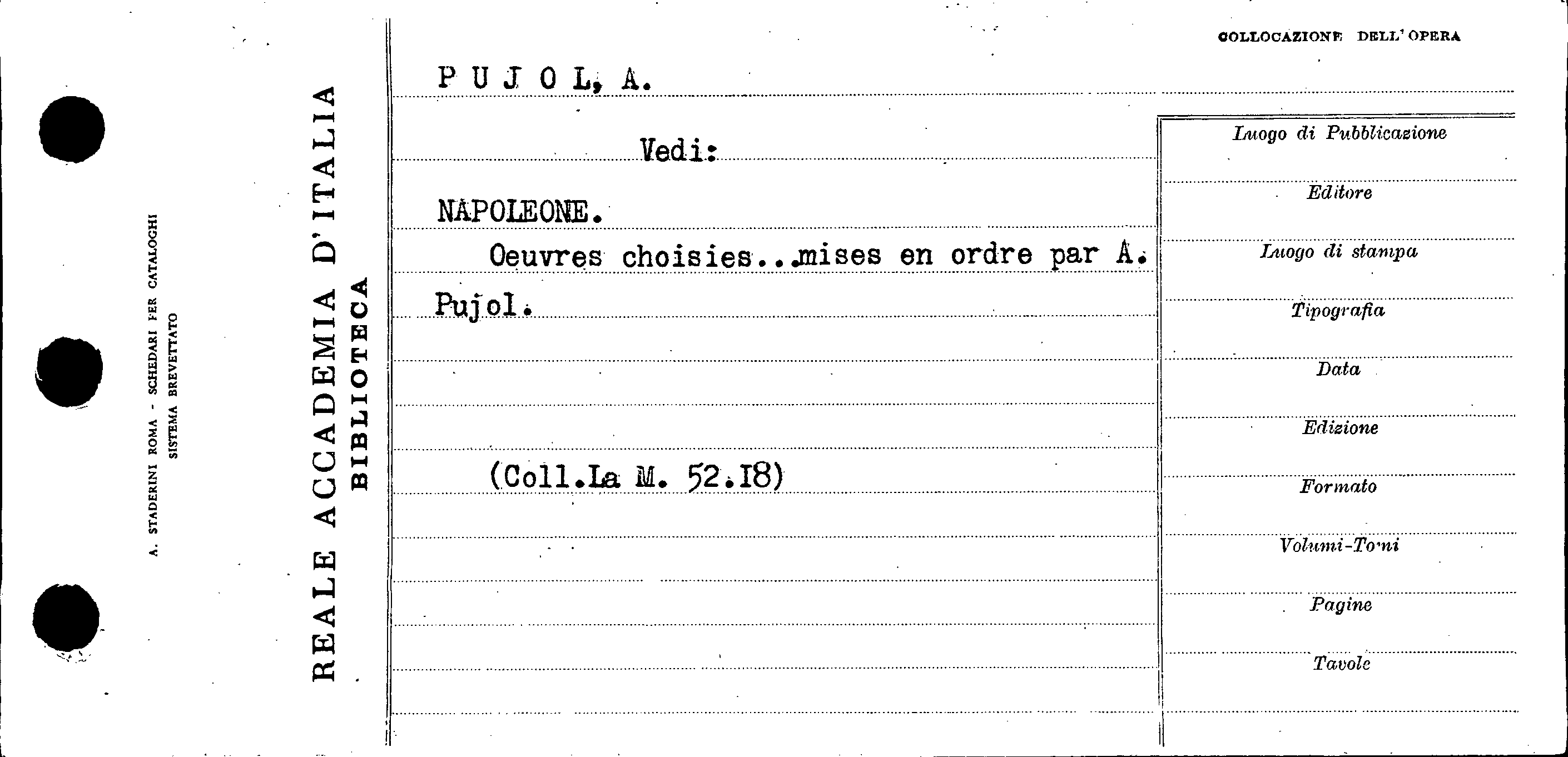 A. STADERINI ROMA - SCHEDARI PER CATALOGHI
SISTEMA BREVETTATO

REALE ACCADEMIA D'ITALIA
BIBLIOTECA

COLLOCAZIONE DELL'OPERA

PUJOL, A.

Vedi:

NAPOLEONE.

Oeuvres choisies...mises en ordre par A. Pujol.

(Coll.La M. 52.18)

Luogo di Pubblicazione

Editore

Luogo di stampa

Tipografia

Data

Edizione

Formato

Volumi-Tomi

Pagine

Tavole